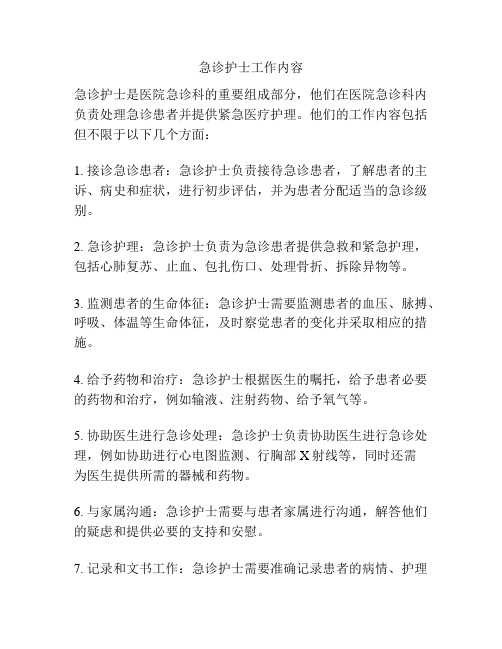 急诊护士工作内容

急诊护士是医院急诊科的重要组成部分，他们在医院急诊科内负责处理急诊患者并提供紧急医疗护理。他们的工作内容包括但不限于以下几个方面：

1. 接诊急诊患者：急诊护士负责接待急诊患者，了解患者的主诉、病史和症状，进行初步评估，并为患者分配适当的急诊级别。

2. 急诊护理：急诊护士负责为急诊患者提供急救和紧急护理，包括心肺复苏、止血、包扎伤口、处理骨折、拆除异物等。

3. 监测患者的生命体征：急诊护士需要监测患者的血压、脉搏、呼吸、体温等生命体征，及时察觉患者的变化并采取相应的措施。

4. 给予药物和治疗：急诊护士根据医生的嘱托，给予患者必要的药物和治疗，例如输液、注射药物、给予氧气等。

5. 协助医生进行急诊处理：急诊护士负责协助医生进行急诊处理，例如协助进行心电图监测、行胸部 X 射线等，同时还需为医生提供所需的器械和药物。

6. 与家属沟通：急诊护士需要与患者家属进行沟通，解答他们的疑虑和提供必要的支持和安慰。

7. 记录和文书工作：急诊护士需要准确记录患者的病情、护理